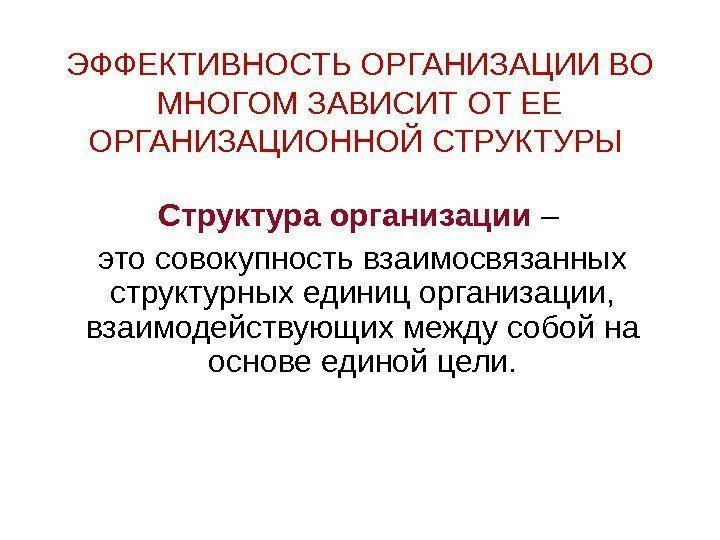 ЭФФЕКТИВНОСТЬ ОРГАНИЗАЦИИ ВО МНОГОМ ЗАВИСИТ ОТ ЕЕ ОРГАНИЗАЦИОННОЙ СТРУКТУРЫ

Структура организации – это совокупность взаимосвязанных структурных единиц организации, взаимодействующих между собой на основе единой цели.